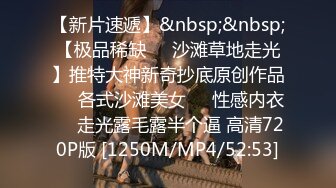 【新片速遞】&nbsp;&nbsp;【极品稀缺 沙滩草地走光】推特大神新奇抄底原创作品 各式沙滩美女 性感内衣 走光露毛露半个逼 高清720P版 [1250M/MP4/52:53]